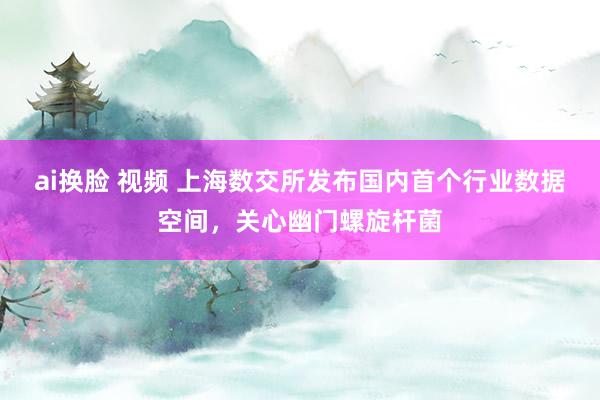 ai换脸 视频 上海数交所发布国内首个行业数据空间，关心幽门螺旋杆菌